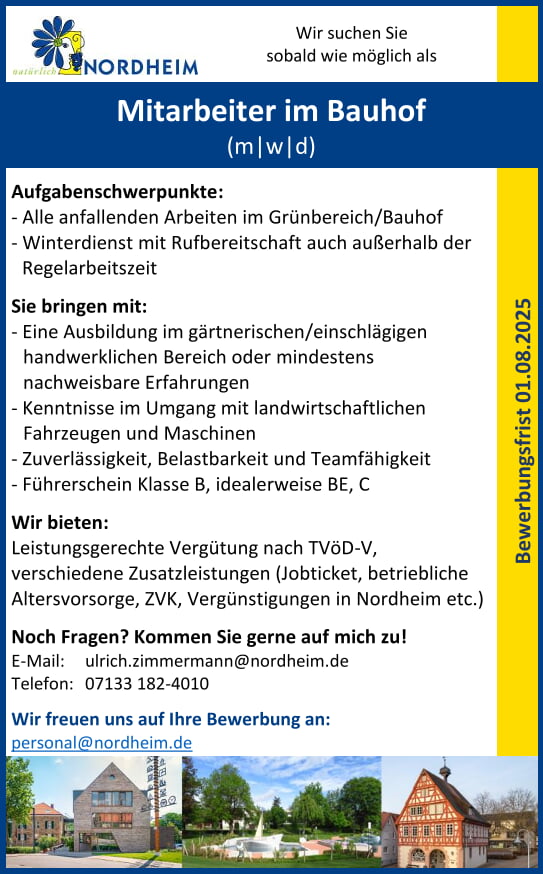 natürlich NORDHEIM

Wir suchen Sie sobald wie möglich als

Mitarbeiter im Bauhof
(m|w|d)

Aufgabenschwerpunkte:
- Alle anfallenden Arbeiten im Grünbereich/Bauhof
- Winterdienst mit Rufbereitschaft auch außerhalb der Regelarbeitszeit

Sie bringen mit:
- Eine Ausbildung im gärtnerischen/einschlägigen handwerklichen Bereich oder mindestens nachweisbare Erfahrungen
- Kenntnisse im Umgang mit landwirtschaftlichen Fahrzeugen und Maschinen
- Zuverlässigkeit, Belastbarkeit und Teamfähigkeit
- Führerschein Klasse B, idealerweise BE, C

Wir bieten:
Leistungsgerechte Vergütung nach TVöD-V, verschiedene Zusatzleistungen (Jobticket, betriebliche Altersvorsorge, ZVK, Vergünstigungen in Nordheim etc.)

Noch Fragen? Kommen Sie gerne auf mich zu!
E-Mail: ulrich.zimmermann@nordheim.de
Telefon: 07133 182-4010

Wir freuen uns auf Ihre Bewerbung an:
personal@nordheim.de

Bewerbungsfrist 01.08.2025